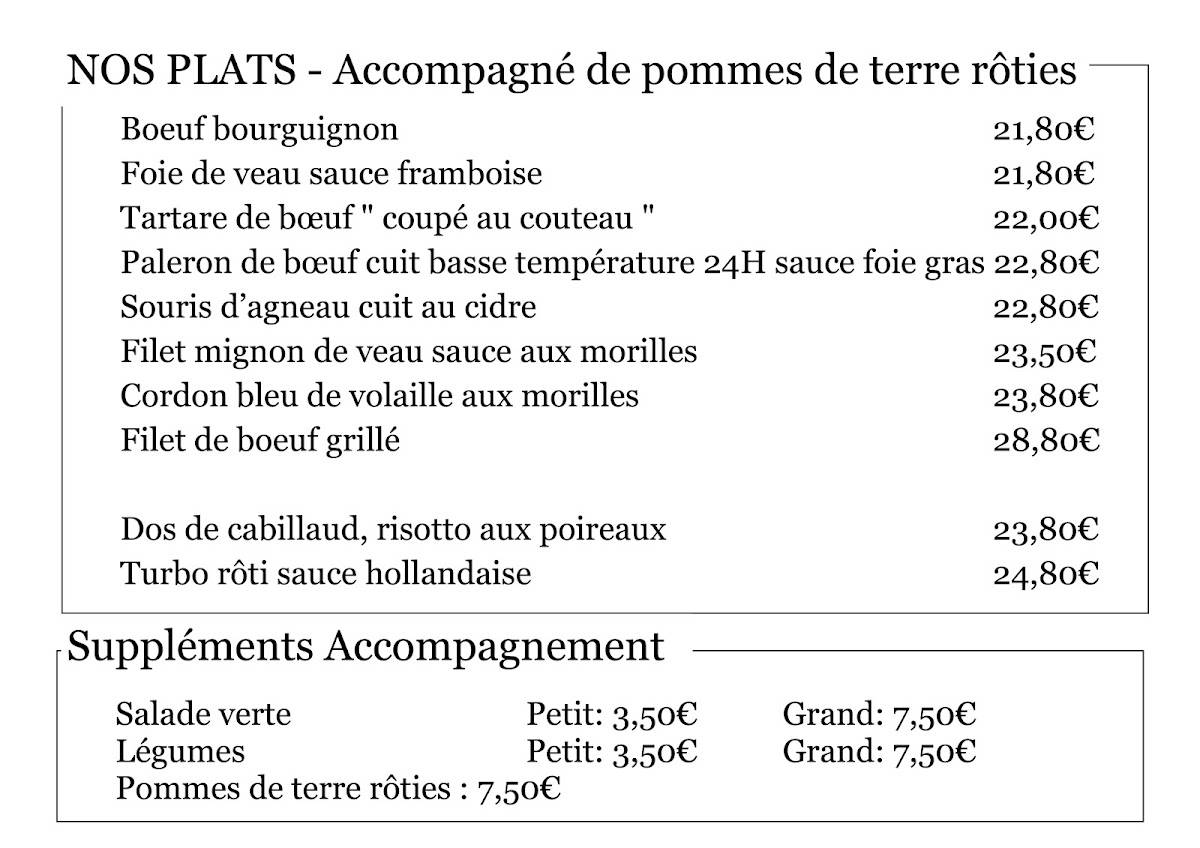 NOS PLATS - Accompagné de pommes de terre rôties

Boeuf bourguignon 21,80€
Foie de veau sauce framboise 21,80€
Tartare de bœuf " coupé au couteau " 22,00€
Paleron de bœuf cuit basse température 24H sauce foie gras 22,80€
Souris d'agneau cuit au cidre 22,80€
Filet mignon de veau sauce aux morilles 23,50€
Cordon bleu de volaille aux morilles 23,80€
Filet de boeuf grillé 28,80€

Dos de cabillaud, risotto aux poireaux 23,80€
Turbo rôti sauce hollandaise 24,80€

Suppléments Accompagnement

Salade verte Petit: 3,50€ Grand: 7,50€
Légumes Petit: 3,50€ Grand: 7,50€
Pommes de terre rôties : 7,50€